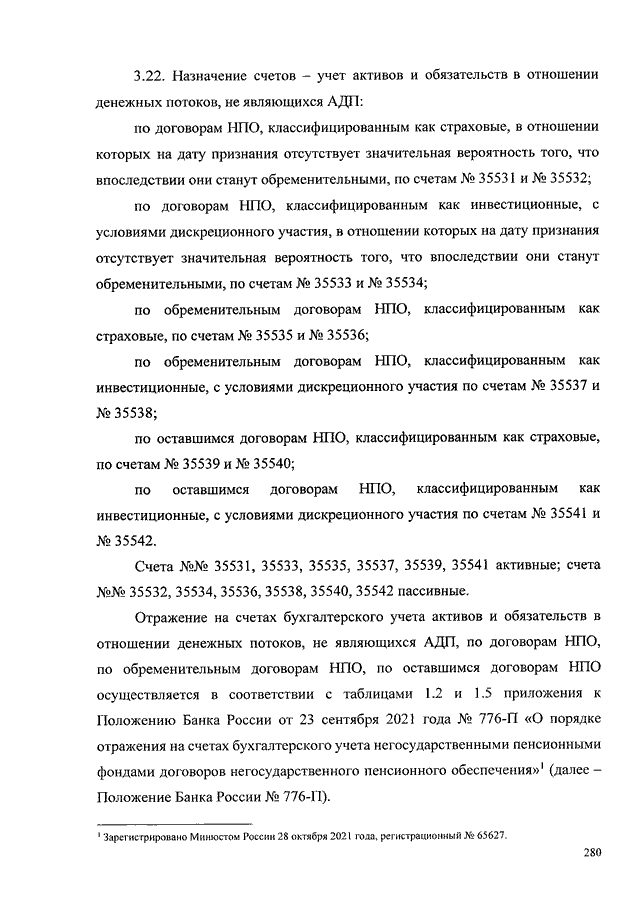 3.22. Назначение счетов – учет активов и обязательств в отношении денежных потоков, не являющихся АДП:

по договорам НПО, классифицированным как страховые, в отношении которых на дату признания отсутствует значительная вероятность того, что впоследствии они станут обременительными, по счетам № 35531 и № 35532;

по договорам НПО, классифицированным как инвестиционные, с условиями дискреционного участия, в отношении которых на дату признания отсутствует значительная вероятность того, что впоследствии они станут обременительными, по счетам № 35533 и № 35534;

по обременительным договорам НПО, классифицированным как страховые, по счетам № 35535 и № 35536;

по обременительным договорам НПО, классифицированным как инвестиционные, с условиями дискреционного участия по счетам № 35537 и № 35538;

по оставшимся договорам НПО, классифицированным как страховые, по счетам № 35539 и № 35540;

по оставшимся договорам НПО, классифицированным как инвестиционные, с условиями дискреционного участия по счетам № 35541 и № 35542.

Счета №№ 35531, 35533, 35535, 35537, 35539, 35541 активные; счета №№ 35532, 35534, 35536, 35538, 35540, 35542 пассивные.

Отражение на счетах бухгалтерского учета активов и обязательств в отношении денежных потоков, не являющихся АДП, по договорам НПО, по обременительным договорам НПО, по оставшимся договорам НПО осуществляется в соответствии с таблицами 1.2 и 1.5 приложения к Положению Банка России от 23 сентября 2021 года № 776-П «О порядке отражения на счетах бухгалтерского учета негосударственными пенсионными фондами договоров негосударственного пенсионного обеспечения»$^1$ (далее – Положение Банка России № 776-П).

$^1$ Зарегистрировано Минюстом России 28 октября 2021 года, регистрационный № 65627.

280